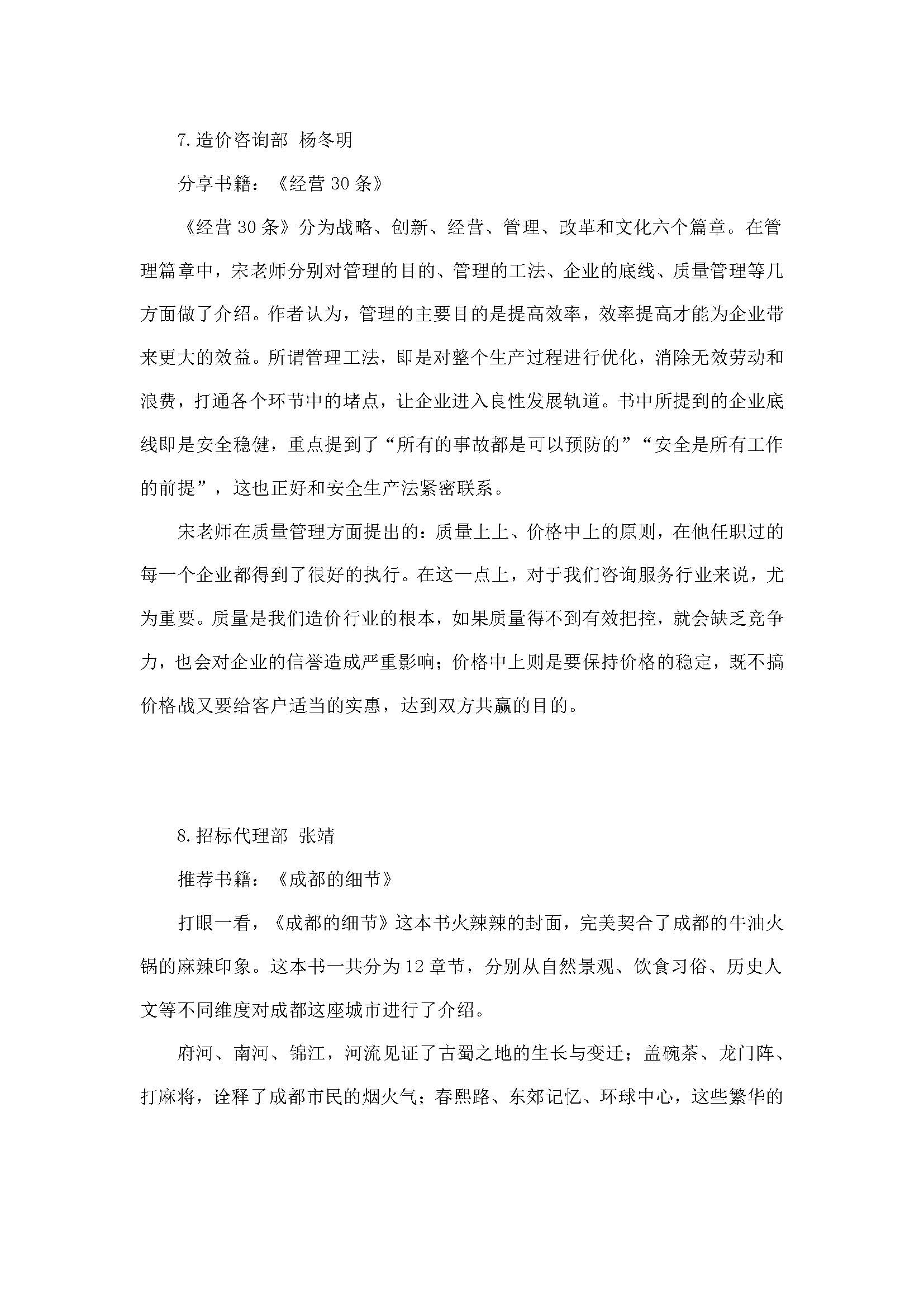 7.造价咨询部 杨冬明

分享书籍：《经营30条》

《经营30条》分为战略、创新、经营、管理、改革和文化六个篇章。在管理篇章中，宋老师分别对管理的目的、管理的工法、企业的底线、质量管理等几方面做了介绍。作者认为，管理的主要目的是提高效率，效率提高才能为企业带来更大的效益。所谓管理工法，即是对整个生产过程进行优化，消除无效劳动和浪费，打通各个环节中的堵点，让企业进入良性发展轨道。书中所提到的企业底线即是安全稳健，重点提到了“所有的事故都是可以预防的”“安全是所有工作的前提”，这也正好和安全生产法紧密联系。

宋老师在质量管理方面提出的：质量上上、价格中上的原则，在他任职过的每一个企业都得到了很好的执行。在这一点上，对于我们咨询服务行业来说，尤为重要。质量是我们造价行业的根本，如果质量得不到有效把控，就会缺乏竞争力，也会对企业的信誉造成严重影响；价格中上则是要保持价格的稳定，既不搞价格战又要给客户适当的实惠，达到双方共赢的目的。

8.招标代理部 张靖

推荐书籍：《成都的细节》

打眼一看，《成都的细节》这本书火辣辣的封面，完美契合了成都的牛油火锅的麻辣印象。这本书一共分为12章节，分别从自然景观、饮食习俗、历史人文等不同维度对成都这座城市进行了介绍。

府河、南河、锦江，河流见证了古蜀之地的生长与变迁；盖碗茶、龙门阵、打麻将，诠释了成都市民的烟火气；春熙路、东郊记忆、环球中心，这些繁华的